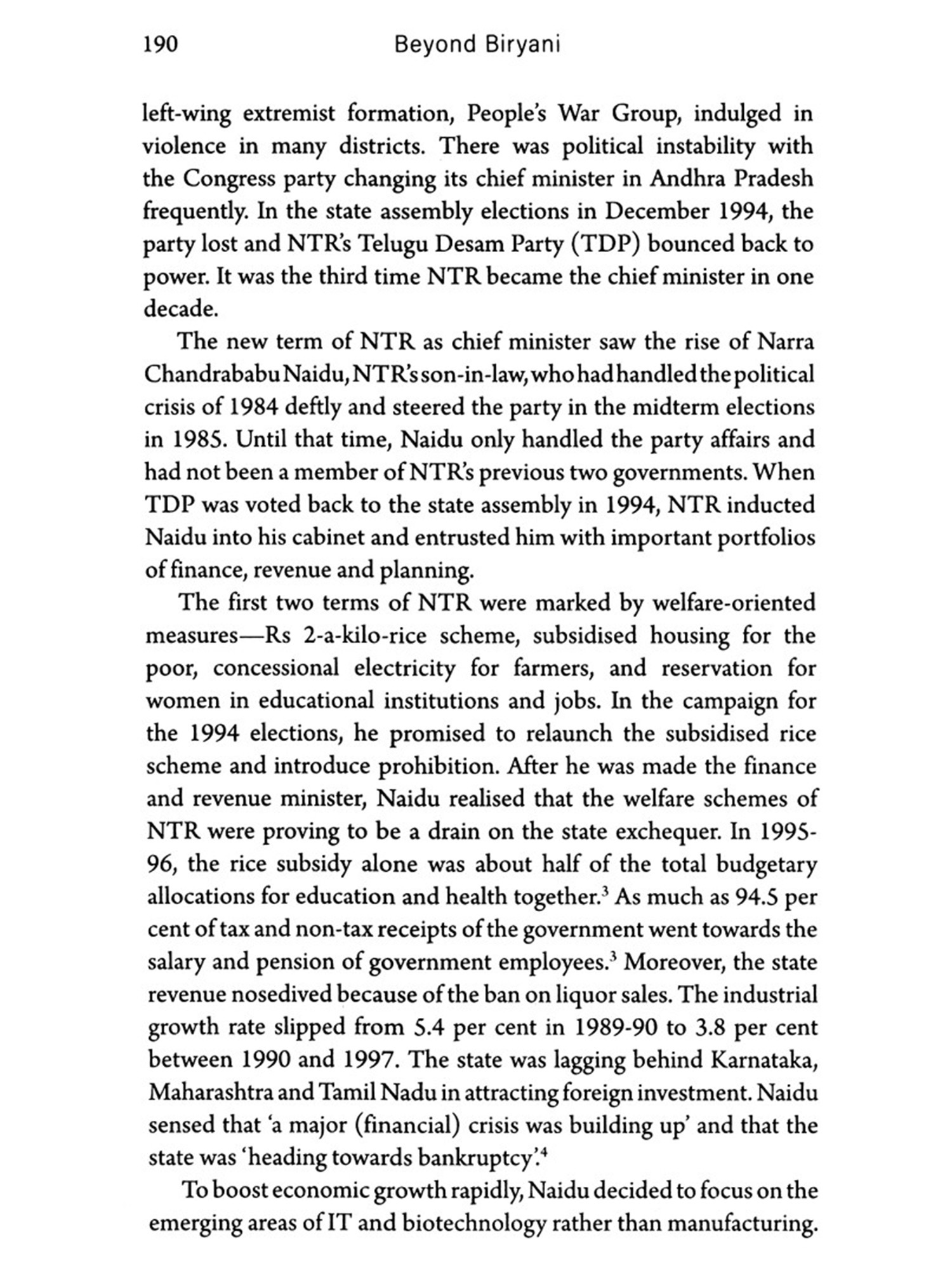 190 Beyond Biryani

left-wing extremist formation, People's War Group, indulged in violence in many districts. There was political instability with the Congress party changing its chief minister in Andhra Pradesh frequently. In the state assembly elections in December 1994, the party lost and NTR's Telugu Desam Party (TDP) bounced back to power. It was the third time NTR became the chief minister in one decade.

The new term of NTR as chief minister saw the rise of Narra Chandrababu Naidu, NTR's son-in-law, who had handled the political crisis of 1984 deftly and steered the party in the midterm elections in 1985. Until that time, Naidu only handled the party affairs and had not been a member of NTR's previous two governments. When TDP was voted back to the state assembly in 1994, NTR inducted Naidu into his cabinet and entrusted him with important portfolios of finance, revenue and planning.

The first two terms of NTR were marked by welfare-oriented measures—Rs 2-a-kilo-rice scheme, subsidised housing for the poor, concessional electricity for farmers, and reservation for women in educational institutions and jobs. In the campaign for the 1994 elections, he promised to relaunch the subsidised rice scheme and introduce prohibition. After he was made the finance and revenue minister, Naidu realised that the welfare schemes of NTR were proving to be a drain on the state exchequer. In 1995-96, the rice subsidy alone was about half of the total budgetary allocations for education and health together.$^3$ As much as 94.5 per cent of tax and non-tax receipts of the government went towards the salary and pension of government employees.$^3$ Moreover, the state revenue nosedived because of the ban on liquor sales. The industrial growth rate slipped from 5.4 per cent in 1989-90 to 3.8 per cent between 1990 and 1997. The state was lagging behind Karnataka, Maharashtra and Tamil Nadu in attracting foreign investment. Naidu sensed that 'a major (financial) crisis was building up' and that the state was 'heading towards bankruptcy'.$^4$

To boost economic growth rapidly, Naidu decided to focus on the emerging areas of IT and biotechnology rather than manufacturing.